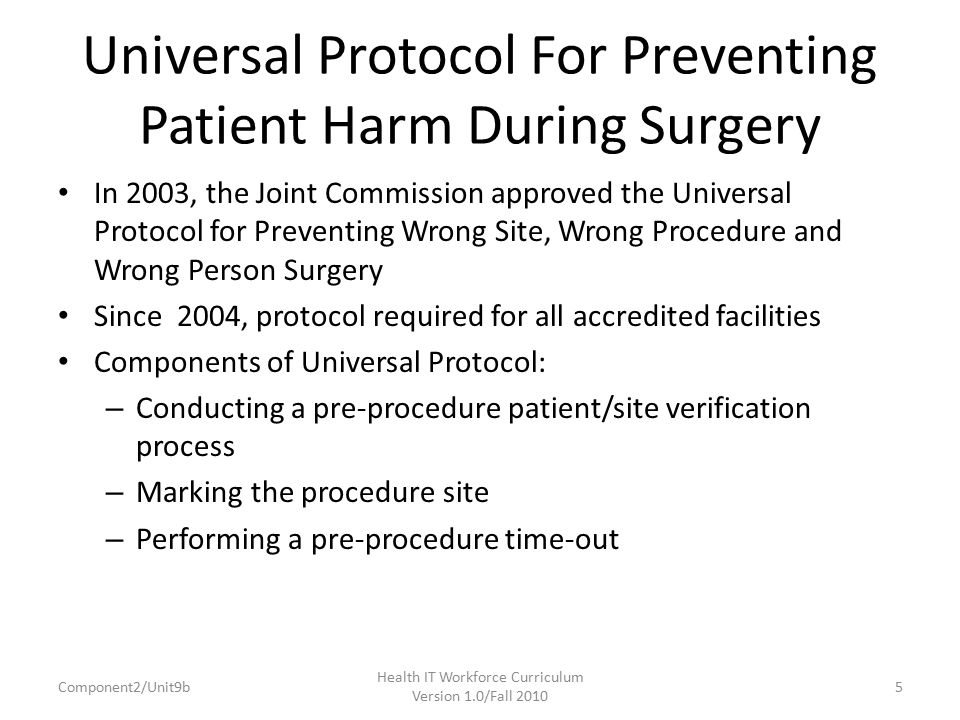 Universal Protocol For Preventing Patient Harm During Surgery

• In 2003, the Joint Commission approved the Universal Protocol for Preventing Wrong Site, Wrong Procedure and Wrong Person Surgery
• Since 2004, protocol required for all accredited facilities
• Components of Universal Protocol:
– Conducting a pre-procedure patient/site verification process
– Marking the procedure site
– Performing a pre-procedure time-out

Component2/Unit9b

Health IT Workforce Curriculum
Version 1.0/Fall 2010

5